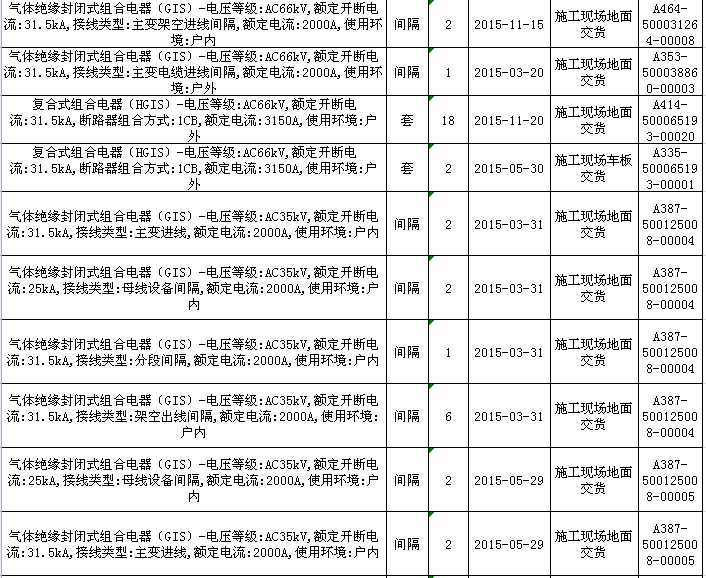 | | | | | | |
|---|---|---|---|---|---|
| 气体绝缘封闭式组合电器（GIS）-电压等级:AC66kV,额定开断电流:31.5kA,接线类型:主变架空进线间隔,额定电流:2000A,使用环境:户内 | 间隔 | 2 | 2015-11-15 | 施工现场地面交货 | A464-500031264-00008 |
| 气体绝缘封闭式组合电器（GIS）-电压等级:AC66kV,额定开断电流:31.5kA,接线类型:主变电缆进线间隔,额定电流:2000A,使用环境:户外 | 间隔 | 1 | 2015-03-20 | 施工现场地面交货 | A353-500038860-00003 |
| 复合式组合电器（HGIS）-电压等级:AC66kV,额定开断电流:31.5kA,断路器组合方式:1CB,额定电流:3150A,使用环境:户外 | 套 | 18 | 2015-11-20 | 施工现场地面交货 | A414-500065193-00020 |
| 复合式组合电器（HGIS）-电压等级:AC66kV,额定开断电流:31.5kA,断路器组合方式:1CB,额定电流:3150A,使用环境:户外 | 套 | 2 | 2015-05-30 | 施工现场车板交货 | A335-500065193-00001 |
| 气体绝缘封闭式组合电器（GIS）-电压等级:AC35kV,额定开断电流:31.5kA,接线类型:主变进线,额定电流:2000A,使用环境:户内 | 间隔 | 2 | 2015-03-31 | 施工现场地面交货 | A387-500125008-00004 |
| 气体绝缘封闭式组合电器（GIS）-电压等级:AC35kV,额定开断电流:25kA,接线类型:母线设备间隔,额定电流:2000A,使用环境:户内 | 间隔 | 2 | 2015-03-31 | 施工现场地面交货 | A387-500125008-00004 |
| 气体绝缘封闭式组合电器（GIS）-电压等级:AC35kV,额定开断电流:31.5kA,接线类型:分段间隔,额定电流:2000A,使用环境:户内 | 间隔 | 1 | 2015-03-31 | 施工现场地面交货 | A387-500125008-00004 |
| 气体绝缘封闭式组合电器（GIS）-电压等级:AC35kV,额定开断电流:31.5kA,接线类型:架空出线间隔,额定电流:2000A,使用环境:户内 | 间隔 | 6 | 2015-03-31 | 施工现场地面交货 | A387-500125008-00004 |
| 气体绝缘封闭式组合电器（GIS）-电压等级:AC35kV,额定开断电流:25kA,接线类型:母线设备间隔,额定电流:2000A,使用环境:户内 | 间隔 | 2 | 2015-05-29 | 施工现场地面交货 | A387-500125008-00005 |
| 气体绝缘封闭式组合电器（GIS）-电压等级:AC35kV,额定开断电流:31.5kA,接线类型:主变进线,额定电流:2000A,使用环境:户内 | 间隔 | 2 | 2015-05-29 | 施工现场地面交货 | A387-500125008-00005 |